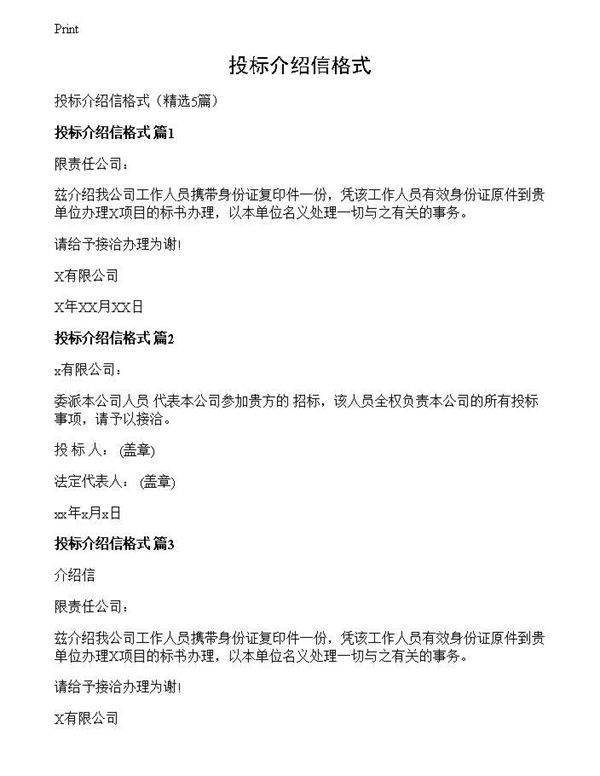 Print

投标介绍信格式

投标介绍信格式（精选5篇）

投标介绍信格式 篇1

限责任公司：

兹介绍我公司工作人员携带身份证复印件一份，凭该工作人员有效身份证原件到贵单位办理X项目的标书办理，以本单位名义处理一切与之有关的事务。

请给予接洽办理为谢!

X有限公司

X年XX月XX日

投标介绍信格式 篇2

x有限公司：

委派本公司人员 代表本公司参加贵方的 招标，该人员全权负责本公司的所有投标事项，请予以接洽。

投 标 人： (盖章)

法定代表人： (盖章)

xx年x月x日

投标介绍信格式 篇3

介绍信

限责任公司：

兹介绍我公司工作人员携带身份证复印件一份，凭该工作人员有效身份证原件到贵单位办理X项目的标书办理，以本单位名义处理一切与之有关的事务。

请给予接洽办理为谢!

X有限公司